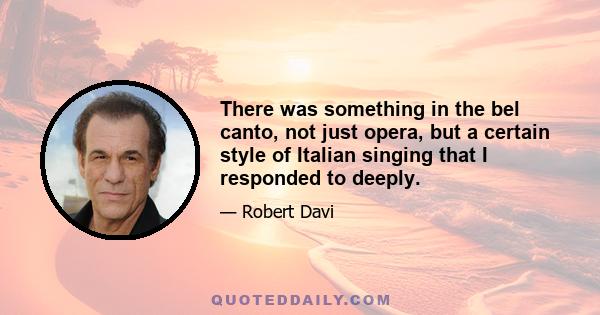 There was something in the bel canto, not just opera, but a certain style of Italian singing that I responded to deeply.

— Robert Davi

QUOTEDDAILY.COM